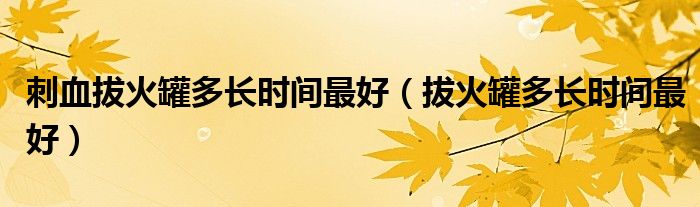 刺血拔火罐多长时间最好（拔火罐多长时间最好）